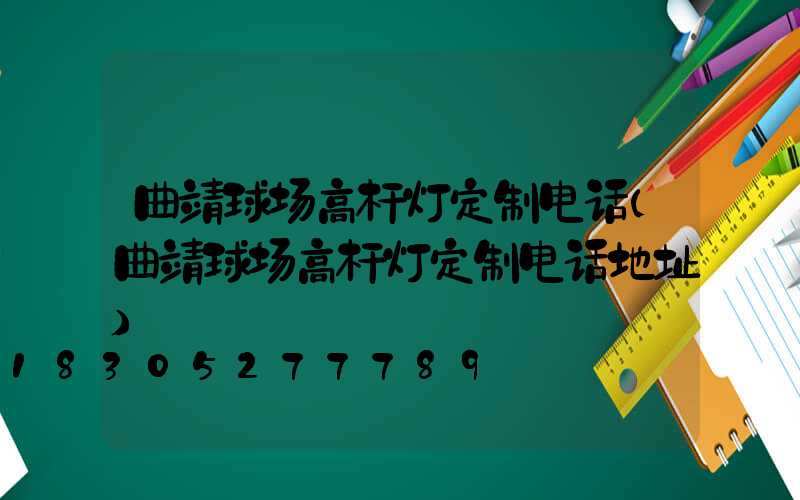 曲靖球场高杆灯定制电话(曲靖球场高杆灯定制电话地址)

18305277789